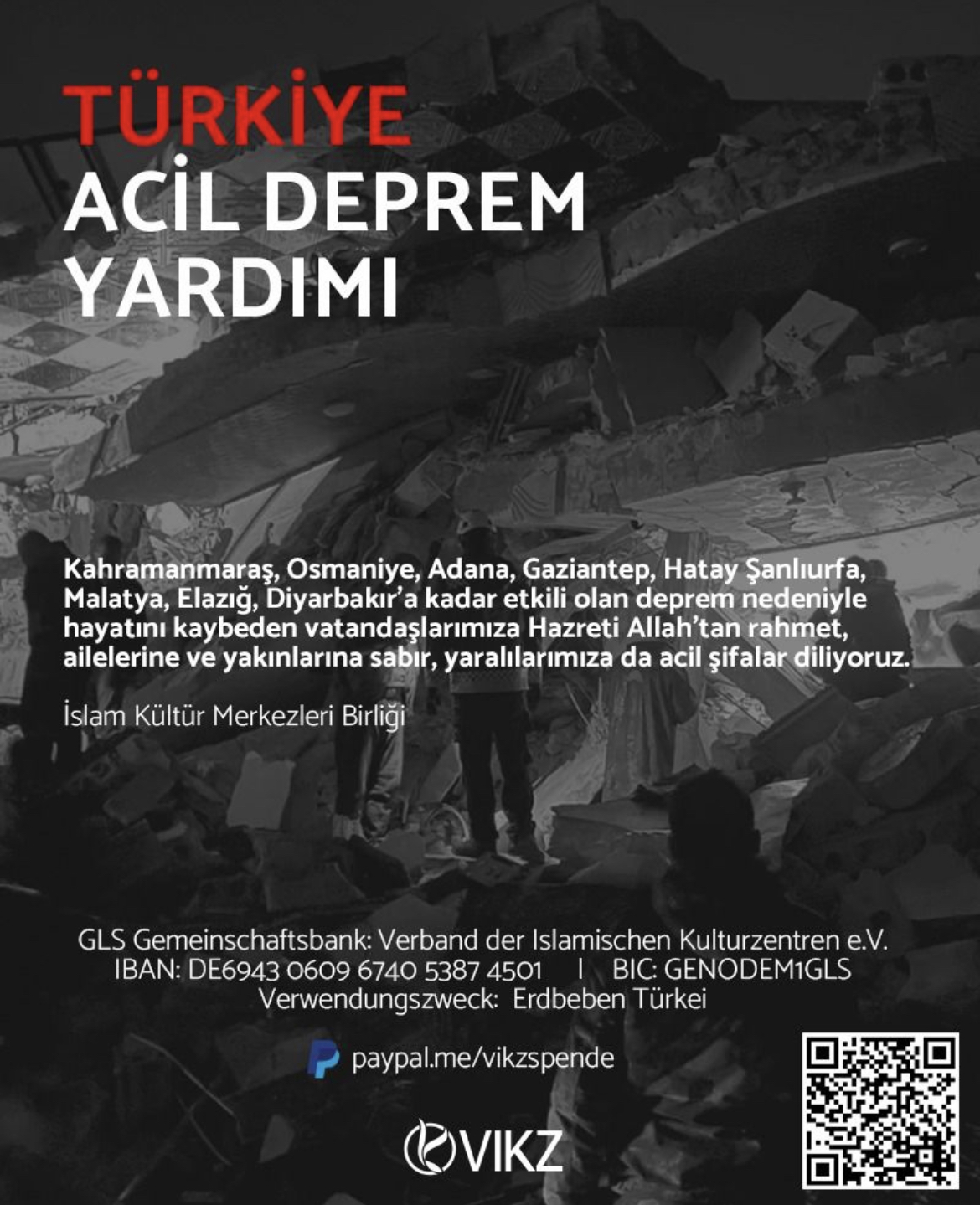 TÜRKİYE
ACİL DEPREM
YARDIMI

Kahramanmaraş, Osmaniye, Adana, Gaziantep, Hatay Şanlıurfa, Malatya, Elazığ, Diyarbakır'a kadar etkili olan deprem nedeniyle hayatını kaybeden vatandaşlarımıza Hazreti Allah'tan rahmet, ailelerine ve yakınlarına sabır, yaralılarımıza da acil şifalar diliyoruz.

İslam Kültür Merkezleri Birliği

GLS Gemeinschaftsbank: Verband der Islamischen Kulturzentren e.V.
IBAN: DE6943 0609 6740 5387 4501 | BIC: GENODEM1GLS
Verwendungszweck: Erdbeben Türkei

paypal.me/vikzspende

VIKZ